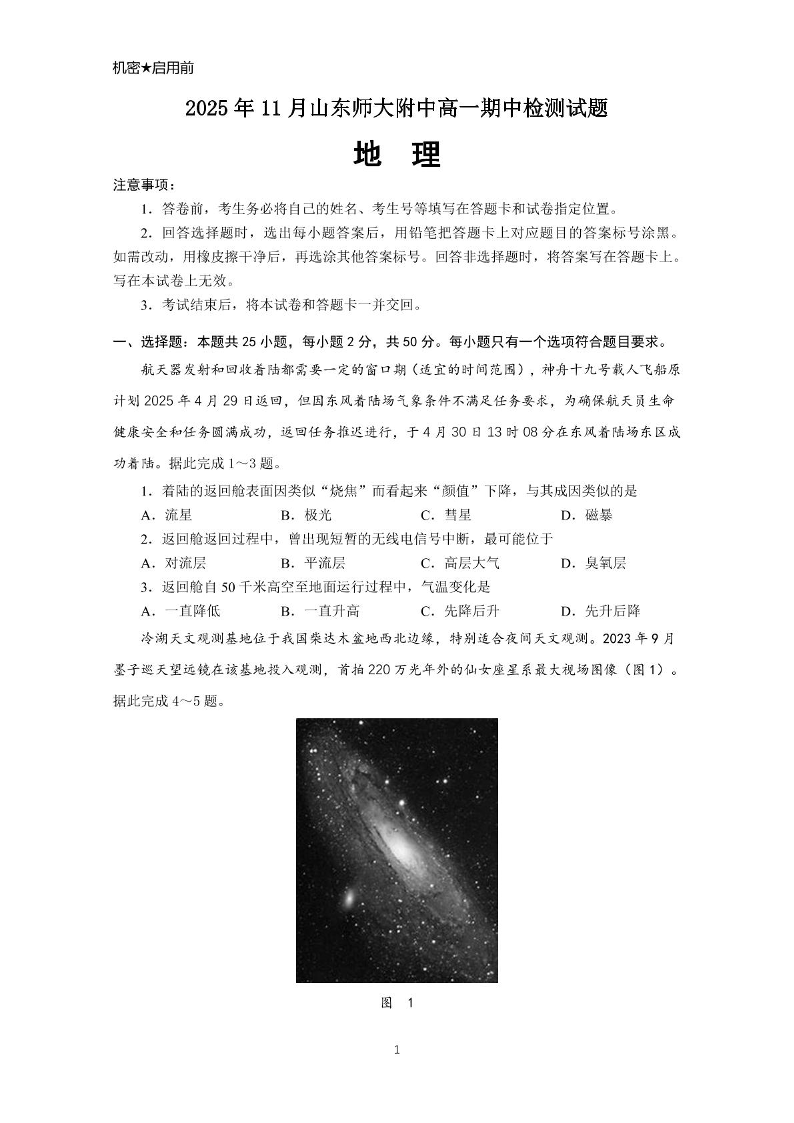 机密★启用前

2025年11月山东师大附中高一期中检测试题

地 理

注意事项：

1．答卷前，考生务必将自己的姓名、考生号等填写在答题卡和试卷指定位置。

2．回答选择题时，选出每小题答案后，用铅笔把答题卡上对应题目的答案标号涂黑。如需改动，用橡皮擦干净后，再选涂其他答案标号。回答非选择题时，将答案写在答题卡上。写在本试卷上无效。

3．考试结束后，将本试卷和答题卡一并交回。

一、选择题：本题共25小题，每小题2分，共50分。每小题只有一个选项符合题目要求。

航天器发射和回收着陆都需要一定的窗口期（适宜的时间范围），神舟十九号载人飞船原计划2025年4月29日返回，但因东风着陆场气象条件不满足任务要求，为确保航天员生命健康安全和任务圆满成功，返回任务推迟进行，于4月30日13时08分在东风着陆场东区成功着陆。据此完成1～3题。

1．着陆的返回舱表面因类似“烧焦”而看起来“颜值”下降，与其成因类似的是

A．流星　B．极光　C．彗星　D．磁暴

2．返回舱返回过程中，曾出现短暂的无线电信号中断，最可能位于

A．对流层　B．平流层　C．高层大气　D．臭氧层

3．返回舱自50千米高空至地面运行过程中，气温变化是

A．一直降低　B．一直升高　C．先降后升　D．先升后降

冷湖天文观测基地位于我国柴达木盆地西北边缘，特别适合夜间天文观测。2023年9月墨子巡天望远镜在该基地投入观测，首拍220万光年外的仙女座星系最大视场图像（图1）。据此完成4～5题。

图 1

1